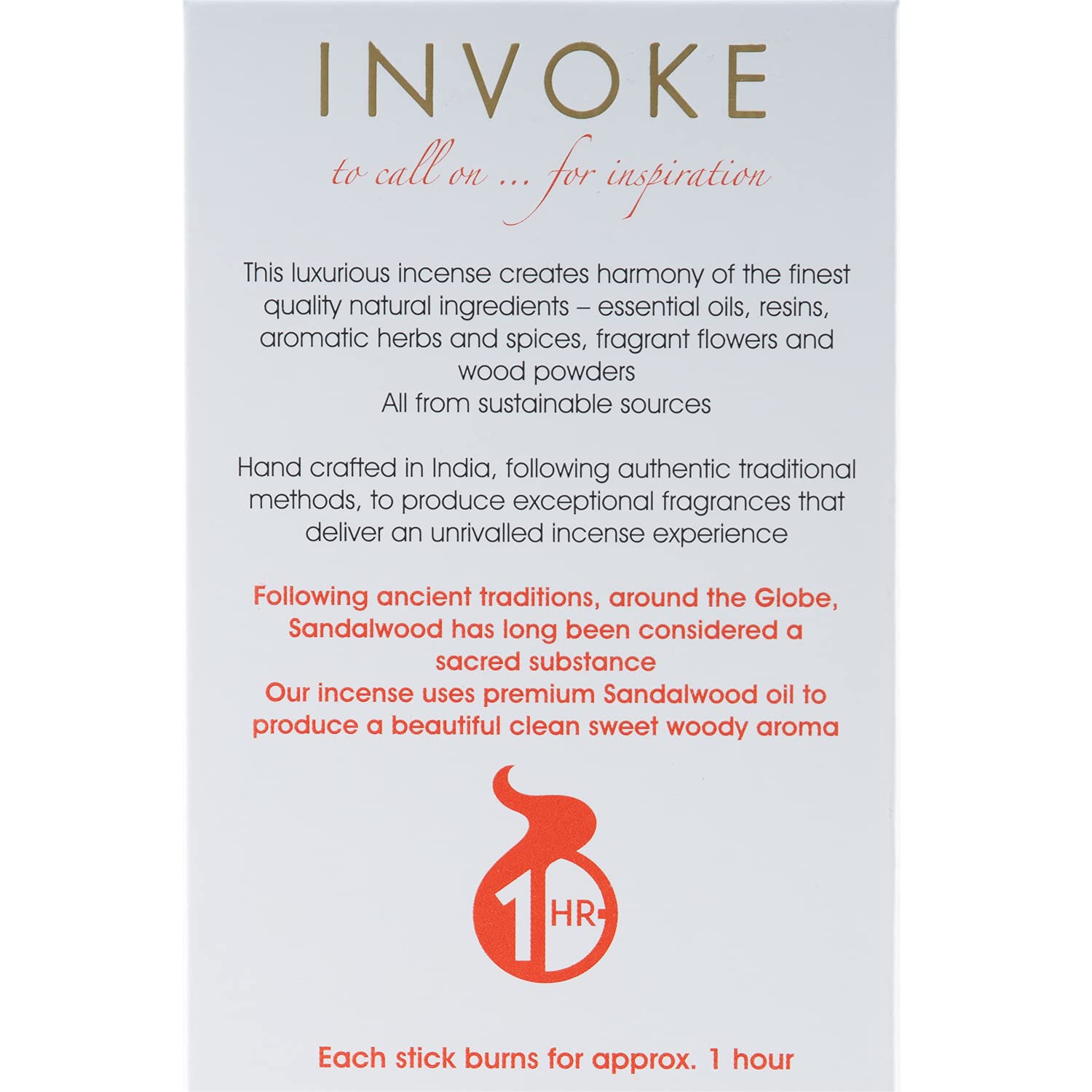 INVOKE

to call on ... for inspiration

This luxurious incense creates harmony of the finest quality natural ingredients – essential oils, resins, aromatic herbs and spices, fragrant flowers and wood powders
All from sustainable sources

Hand crafted in India, following authentic traditional methods, to produce exceptional fragrances that deliver an unrivalled incense experience

Following ancient traditions, around the Globe, Sandalwood has long been considered a sacred substance
Our incense uses premium Sandalwood oil to produce a beautiful clean sweet woody aroma

1 HR

Each stick burns for approx. 1 hour